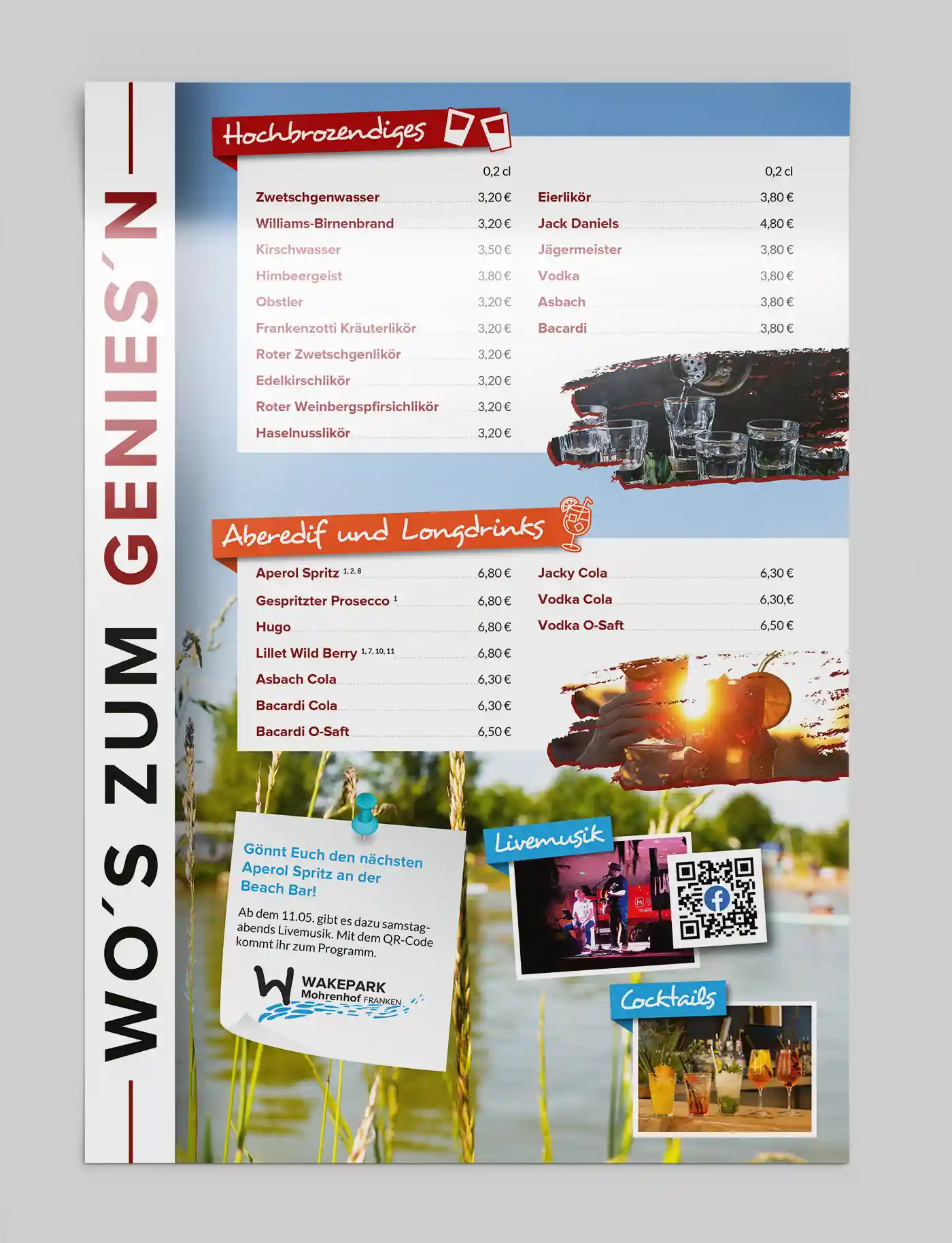 WO´S ZUM GENIES´N

Hochbrozendiges

0,2 cl

Zwetschgenwasser 3,20 €

Williams-Birnenbrand 3,20 €

Kirschwasser 3,50 €

Himbeergeist 3,80 €

Obstler 3,20 €

Frankenzotti Kräuterlikör 3,20 €

Roter Zwetschgenlikör 3,20 €

Edelkirschlikör 3,20 €

Roter Weinbergspfirsichlikör 3,20 €

Haselnusslikör 3,20 €

0,2 cl

Eierlikör 3,80 €

Jack Daniels 4,80 €

Jägermeister 3,80 €

Vodka 3,80 €

Asbach 3,80 €

Bacardi 3,80 €

Aberedif und Longdrinks

Aperol Spritz $^{1, 2, 8}$ 6,80 €

Gespritzter Prosecco $^{1}$ 6,80 €

Hugo 6,80 €

Lillet Wild Berry $^{1, 7, 10, 11}$ 6,80 €

Asbach Cola 6,30 €

Bacardi Cola 6,30 €

Bacardi O-Saft 6,50 €

Jacky Cola 6,30 €

Vodka Cola 6,30,€

Vodka O-Saft 6,50 €

Gönnt Euch den nächsten Aperol Spritz an der Beach Bar!

Ab dem 11.05. gibt es dazu samstagabends Livemusik. Mit dem QR-Code kommt ihr zum Programm.

WAKEPARK
Mohrenhof FRANKEN

Livemusik

Cocktails